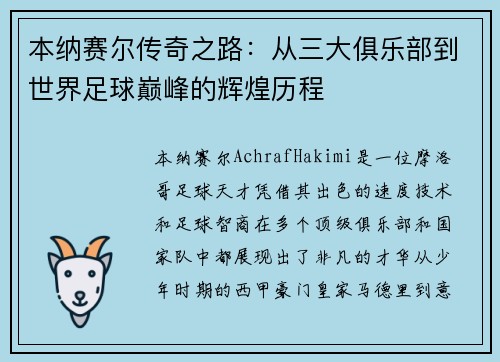 本纳赛尔传奇之路：从三大俱乐部到世界足球巅峰的辉煌历程

本纳赛尔AchrafHakimi是一位摩洛哥足球天才凭借其出色的速度技术和足球智商在多个顶级俱乐部和国家队中都展现出了非凡的才华从少年时期的西甲豪门皇家马德里到意